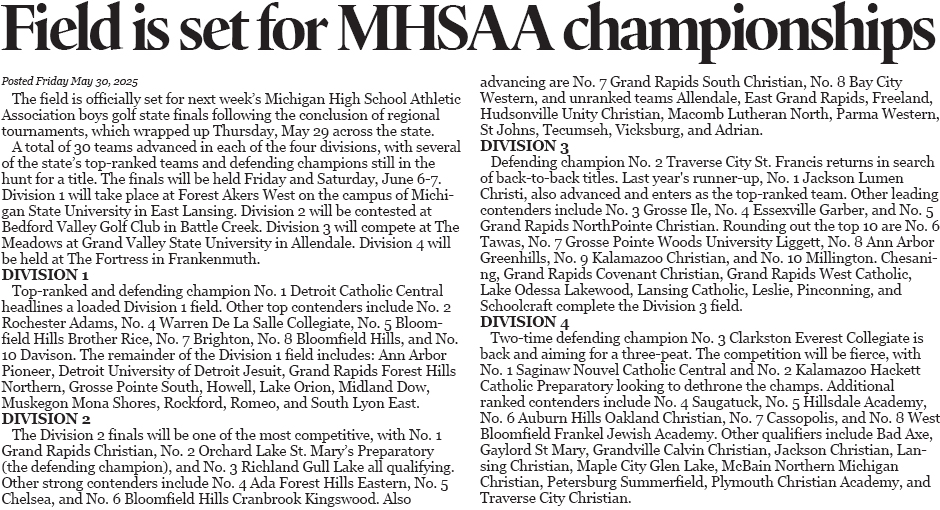 Field is set for MHSAA championships

Posted Friday May 30, 2025

The field is officially set for next week's Michigan High School Athletic Association boys golf state finals following the conclusion of regional tournaments, which wrapped up Thursday, May 29 across the state.

A total of 30 teams advanced in each of the four divisions, with several of the state's top-ranked teams and defending champions still in the hunt for a title. The finals will be held Friday and Saturday, June 6-7. Division 1 will take place at Forest Akers West on the campus of Michigan State University in East Lansing. Division 2 will be contested at Bedford Valley Golf Club in Battle Creek. Division 3 will compete at The Meadows at Grand Valley State University in Allendale. Division 4 will be held at The Fortress in Frankenmuth.

DIVISION 1

Top-ranked and defending champion No. 1 Detroit Catholic Central headlines a loaded Division 1 field. Other top contenders include No. 2 Rochester Adams, No. 4 Warren De La Salle Collegiate, No. 5 Bloomfield Hills Brother Rice, No. 7 Brighton, No. 8 Bloomfield Hills, and No. 10 Davison. The remainder of the Division 1 field includes: Ann Arbor Pioneer, Detroit University of Detroit Jesuit, Grand Rapids Forest Hills Northern, Grosse Pointe South, Howell, Lake Orion, Midland Dow, Muskegon Mona Shores, Rockford, Romeo, and South Lyon East.

DIVISION 2

The Division 2 finals will be one of the most competitive, with No. 1 Grand Rapids Christian, No. 2 Orchard Lake St. Mary's Preparatory (the defending champion), and No. 3 Richland Gull Lake all qualifying. Other strong contenders include No. 4 Ada Forest Hills Eastern, No. 5 Chelsea, and No. 6 Bloomfield Hills Cranbrook Kingswood. Also advancing are No. 7 Grand Rapids South Christian, No. 8 Bay City Western, and unranked teams Allendale, East Grand Rapids, Freeland, Hudsonville Unity Christian, Macomb Lutheran North, Parma Western, St Johns, Tecumseh, Vicksburg, and Adrian.

DIVISION 3

Defending champion No. 2 Traverse City St. Francis returns in search of back-to-back titles. Last year's runner-up, No. 1 Jackson Lumen Christi, also advanced and enters as the top-ranked team. Other leading contenders include No. 3 Grosse Ile, No. 4 Essexville Garber, and No. 5 Grand Rapids NorthPointe Christian. Rounding out the top 10 are No. 6 Tawas, No. 7 Grosse Pointe Woods University Liggett, No. 8 Ann Arbor Greenhills, No. 9 Kalamazoo Christian, and No. 10 Millington. Chesaning, Grand Rapids Covenant Christian, Grand Rapids West Catholic, Lake Odessa Lakewood, Lansing Catholic, Leslie, Pinconning, and Schoolcraft complete the Division 3 field.

DIVISION 4

Two-time defending champion No. 3 Clarkston Everest Collegiate is back and aiming for a three-peat. The competition will be fierce, with No. 1 Saginaw Nouvel Catholic Central and No. 2 Kalamazoo Hackett Catholic Preparatory looking to dethrone the champs. Additional ranked contenders include No. 4 Saugatuck, No. 5 Hillsdale Academy, No. 6 Auburn Hills Oakland Christian, No. 7 Cassopolis, and No. 8 West Bloomfield Frankel Jewish Academy. Other qualifiers include Bad Axe, Gaylord St Mary, Grandville Calvin Christian, Jackson Christian, Lansing Christian, Maple City Glen Lake, McBain Northern Michigan Christian, Petersburg Summerfield, Plymouth Christian Academy, and Traverse City Christian.